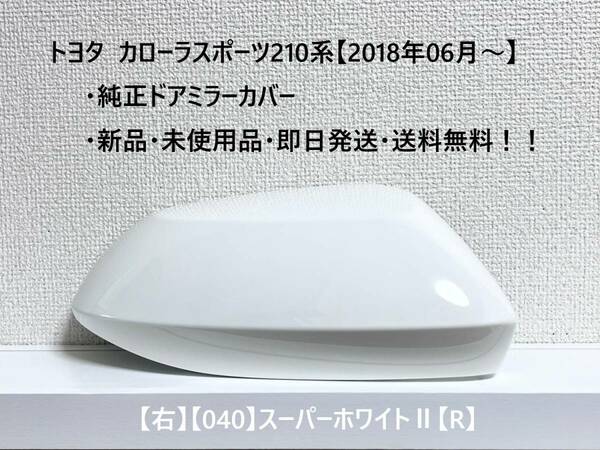 トヨタ　カローラスポーツ210系【2018年06月～】

・純正ドアミラーカバー

・新品・未使用品・即日発送・送料無料！！

【右】【040】スーパーホワイトII【R】